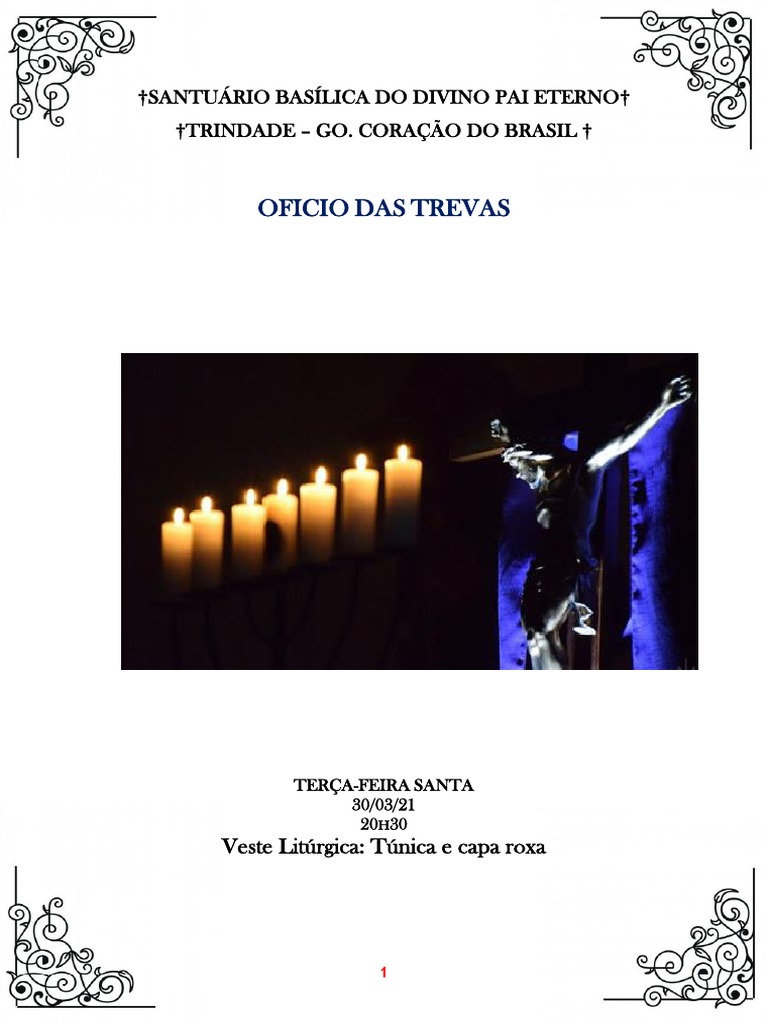 †SANTUÁRIO BASÍLICA DO DIVINO PAI ETERNO†
†TRINDADE – GO. CORAÇÃO DO BRASIL †

OFICIO DAS TREVAS

TERÇA-FEIRA SANTA
30/03/21
20H30
Veste Litúrgica: Túnica e capa roxa

1